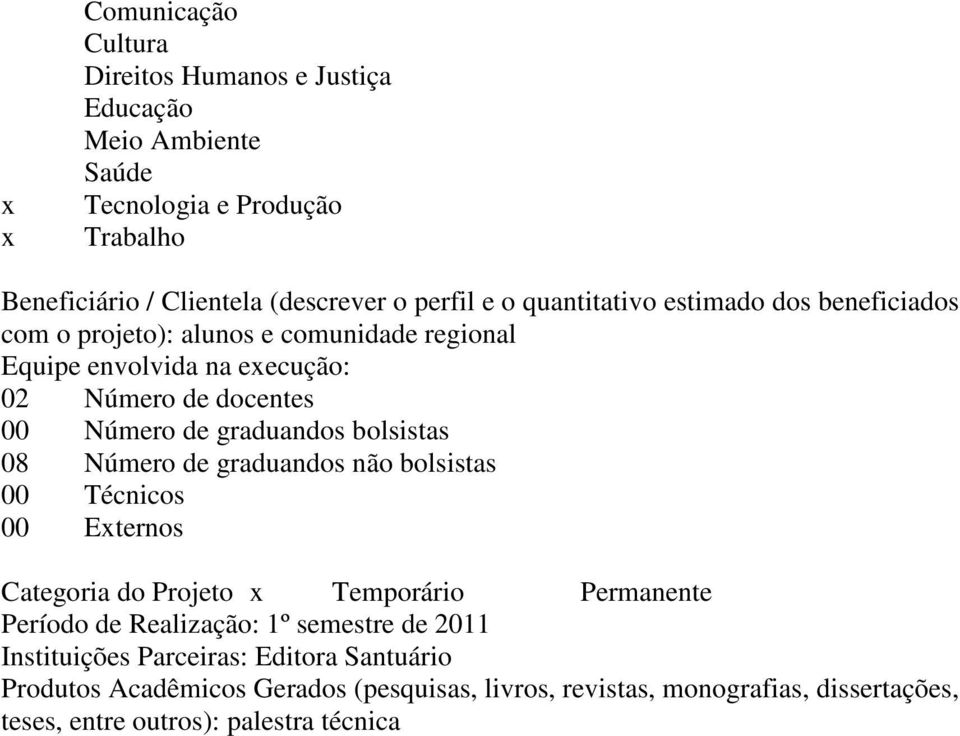 Comunicação
Cultura
Direitos Humanos e Justiça
Educação
Meio Ambiente
Saúde
x Tecnologia e Produção
x Trabalho

Beneficiário / Clientela (descrever o perfil e o quantitativo estimado dos beneficiados com o projeto): alunos e comunidade regional
Equipe envolvida na execução:
02 Número de docentes
00 Número de graduandos bolsistas
08 Número de graduandos não bolsistas
00 Técnicos
00 Externos

Categoria do Projeto x Temporário Permanente
Período de Realização: 1º semestre de 2011
Instituições Parceiras: Editora Santuário
Produtos Acadêmicos Gerados (pesquisas, livros, revistas, monografias, dissertações, teses, entre outros): palestra técnica